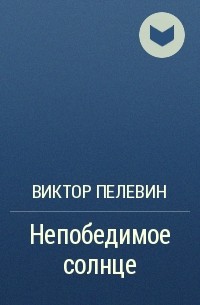 ВИКТОР ПЕЛЕВИН

Непобедимое солнце